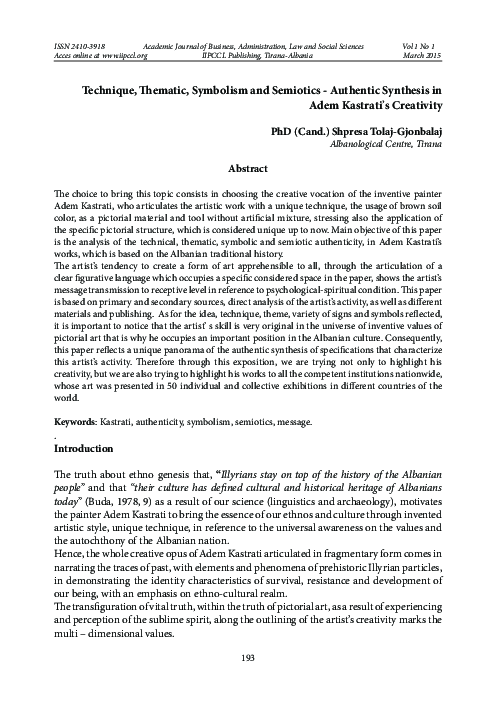 ISSN 2410-3918 Academic Journal of Business, Administration, Law and Social Sciences Vol 1 No 1
Acces online at www.iipccl.org IIPCCL Publishing, Tirana-Albania March 2015

Technique, Thematic, Symbolism and Semiotics - Authentic Synthesis in Adem Kastrati's Creativity

PhD (Cand.) Shpresa Tolaj-Gjonbalaj
Albanological Centre, Tirana

Abstract

The choice to bring this topic consists in choosing the creative vocation of the inventive painter Adem Kastrati, who articulates the artistic work with a unique technique, the usage of brown soil color, as a pictorial material and tool without artificial mixture, stressing also the application of the specific pictorial structure, which is considered unique up to now. Main objective of this paper is the analysis of the technical, thematic, symbolic and semiotic authenticity, in Adem Kastrati's works, which is based on the Albanian traditional history.
The artist's tendency to create a form of art apprehensible to all, through the articulation of a clear figurative language which occupies a specific considered space in the paper, shows the artist's message transmission to receptive level in reference to psychological-spiritual condition. This paper is based on primary and secondary sources, direct analysis of the artist's activity, as well as different materials and publishing. As for the idea, technique, theme, variety of signs and symbols reflected, it is important to notice that the artist' s skill is very original in the universe of inventive values of pictorial art that is why he occupies an important position in the Albanian culture. Consequently, this paper reflects a unique panorama of the authentic synthesis of specifications that characterize this artist's activity. Therefore through this exposition, we are trying not only to highlight his creativity, but we are also trying to highlight his works to all the competent institutions nationwide, whose art was presented in 50 individual and collective exhibitions in different countries of the world.

Keywords: Kastrati, authenticity, symbolism, semiotics, message.
.
Introduction

The truth about ethno genesis that, "Illyrians stay on top of the history of the Albanian people" and that "their culture has defined cultural and historical heritage of Albanians today" (Buda, 1978, 9) as a result of our science (linguistics and archaeology), motivates the painter Adem Kastrati to bring the essence of our ethnos and culture through invented artistic style, unique technique, in reference to the universal awareness on the values and the autochthony of the Albanian nation.
Hence, the whole creative opus of Adem Kastrati articulated in fragmentary form comes in narrating the traces of past, with elements and phenomena of prehistoric Illyrian particles, in demonstrating the identity characteristics of survival, resistance and development of our being, with an emphasis on ethno-cultural realm.
The transfiguration of vital truth, within the truth of pictorial art, as a result of experiencing and perception of the sublime spirit, along the outlining of the artist's creativity marks the multi – dimensional values.

193